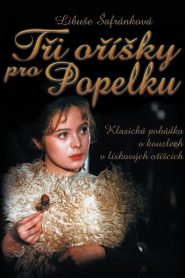 Libuše Šafránková

Tři oříšky pro Popelku

Klasická pohádka o kouzlech v lískových oříšcích